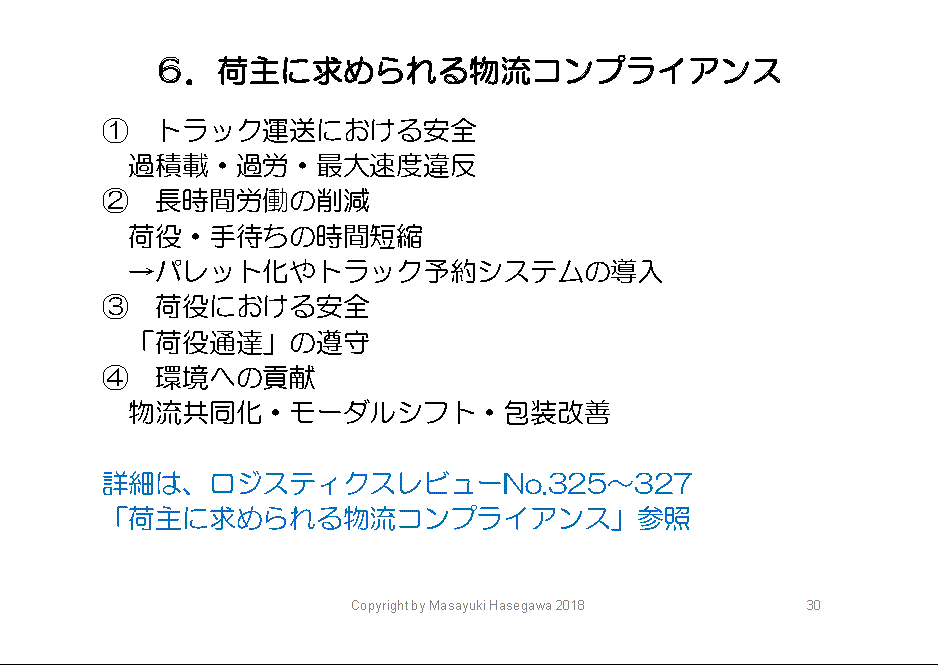 6.荷主に求められる物流コンプライアンス

① トラック運送における安全
過積載・過労・最大速度違反
② 長時間労働の削減
荷役・手待ちの時間短縮
→パレット化やトラック予約システムの導入
③ 荷役における安全
「荷役通達」の遵守
④ 環境への貢献
物流共同化・モーダルシフト・包装改善

詳細は、ロジスティクスレビューNo.325~327
「荷主に求められる物流コンプライアンス」参照

Copyright by Masayuki Hasegawa 2018 30